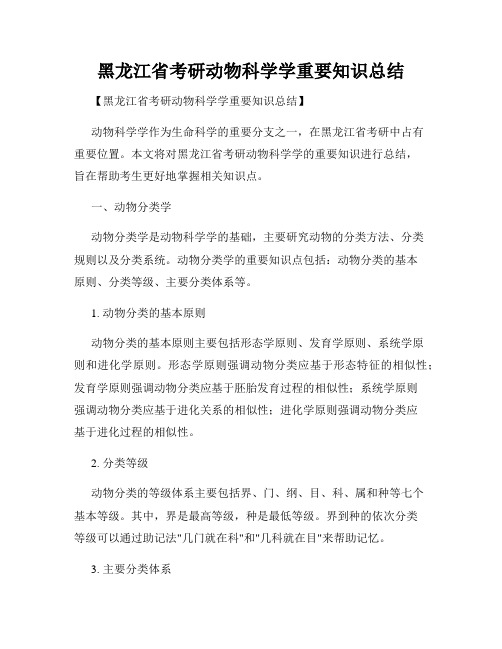 黑龙江省考研动物科学学重要知识总结

【黑龙江省考研动物科学学重要知识总结】

动物科学学作为生命科学的重要分支之一，在黑龙江省考研中占有重要位置。本文将对黑龙江省考研动物科学学的重要知识进行总结，旨在帮助考生更好地掌握相关知识点。

一、动物分类学

动物分类学是动物科学学的基础，主要研究动物的分类方法、分类规则以及分类系统。动物分类学的重要知识点包括：动物分类的基本原则、分类等级、主要分类体系等。

1. 动物分类的基本原则

动物分类的基本原则主要包括形态学原则、发育学原则、系统学原则和进化学原则。形态学原则强调动物分类应基于形态特征的相似性；发育学原则强调动物分类应基于胚胎发育过程的相似性；系统学原则强调动物分类应基于进化关系的相似性；进化学原则强调动物分类应基于进化过程的相似性。

2. 分类等级

动物分类的等级体系主要包括界、门、纲、目、科、属和种等七个基本等级。其中，界是最高等级，种是最低等级。界到种的依次分类等级可以通过助记法"几门就在科"和"几科就在目"来帮助记忆。

3. 主要分类体系